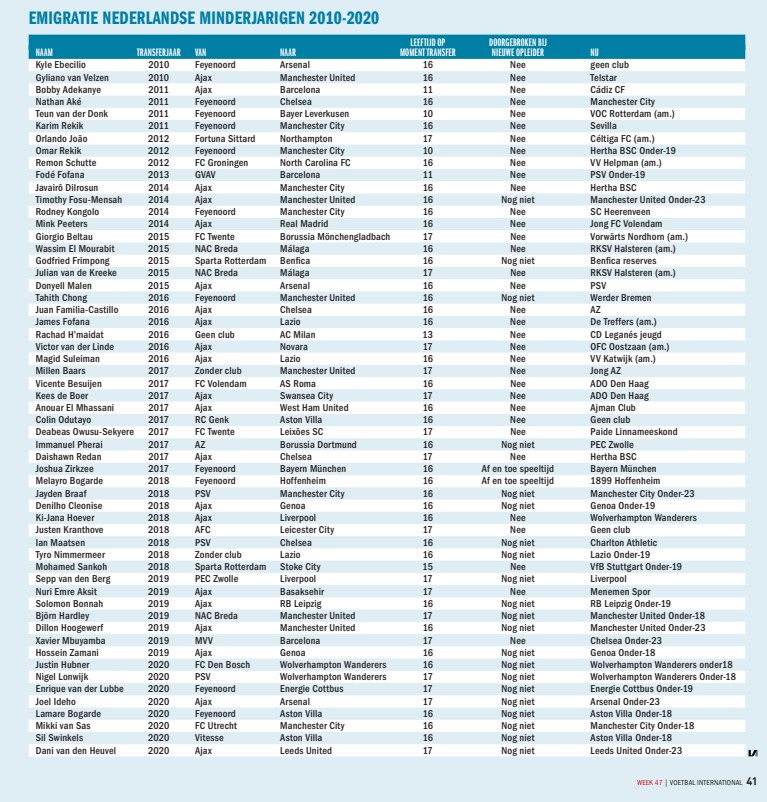 EMIGRATIE NEDERLANDSE MINDERJARIGEN 2010-2020

| NAAM | TRANSFERJAAR | VAN | NAAR | LEEFTIJD OP MOMENT TRANSFER | DOORGEBROKEN BIJ NIEUWE OPLEIDER | NU |
|---|---|---|---|---|---|---|
| Kyle Ebecilio | 2010 | Feyenoord | Arsenal | 16 | Nee | geen club |
| Gyliano van Velzen | 2010 | Ajax | Manchester United | 16 | Nee | Telstar |
| Bobby Adekanye | 2011 | Ajax | Barcelona | 11 | Nee | Cádiz CF |
| Nathan Aké | 2011 | Feyenoord | Chelsea | 16 | Nee | Manchester City |
| Teun van der Donk | 2011 | Feyenoord | Bayer Leverkusen | 10 | Nee | VOC Rotterdam (am.) |
| Karim Rekik | 2011 | Feyenoord | Manchester City | 16 | Nee | Sevilla |
| Orlando João | 2012 | Fortuna Sittard | Northampton | 17 | Nee | Céltiga FC (am.) |
| Omar Rekik | 2012 | Feyenoord | Manchester City | 10 | Nee | Hertha BSC Onder-19 |
| Remon Schutte | 2012 | FC Groningen | North Carolina FC | 16 | Nee | VV Helpman (am.) |
| Fodé Fofana | 2013 | GVAV | Barcelona | 11 | Nee | PSV Onder-19 |
| Javairô Dilrosun | 2014 | Ajax | Manchester City | 16 | Nee | Hertha BSC |
| Timothy Fosu-Mensah | 2014 | Ajax | Manchester United | 16 | Nog niet | Manchester United Onder-23 |
| Rodney Kongolo | 2014 | Feyenoord | Manchester City | 16 | Nee | SC Heerenveen |
| Mink Peeters | 2014 | Ajax | Real Madrid | 16 | Nee | Jong FC Volendam |
| Giorgio Beltau | 2015 | FC Twente | Borussia Mönchengladbach | 17 | Nee | Vorwärts Nordhorn (am.) |
| Wassim El Mourabit | 2015 | NAC Breda | Málaga | 16 | Nee | RKSV Halsteren (am.) |
| Godfried Frimpong | 2015 | Sparta Rotterdam | Benfica | 16 | Nog niet | Benfica reserves |
| Julian van de Kreeke | 2015 | NAC Breda | Málaga | 17 | Nee | RKSV Halsteren (am.) |
| Donyell Malen | 2015 | Ajax | Arsenal | 16 | Nee | PSV |
| Tahith Chong | 2016 | Feyenoord | Manchester United | 16 | Nog niet | Werder Bremen |
| Juan Familia-Castillo | 2016 | Ajax | Chelsea | 16 | Nee | AZ |
| James Fofana | 2016 | Ajax | Lazio | 16 | Nee | De Treffers (am.) |
| Rachad H'maidat | 2016 | Geen club | AC Milan | 13 | Nee | CD Leganés jeugd |
| Victor van der Linde | 2016 | Ajax | Novara | 17 | Nee | OFC Oostzaan (am.) |
| Magid Suleiman | 2016 | Ajax | Lazio | 16 | Nee | VV Katwijk (am.) |
| Millen Baars | 2017 | Zonder club | Manchester United | 17 | Nee | Jong AZ |
| Vicente Besuijen | 2017 | FC Volendam | AS Roma | 16 | Nee | ADO Den Haag |
| Kees de Boer | 2017 | Ajax | Swansea City | 17 | Nee | ADO Den Haag |
| Anouar El Mhassani | 2017 | Ajax | West Ham United | 16 | Nee | Ajman Club |
| Colin Odutayo | 2017 | RC Genk | Aston Villa | 16 | Nee | Geen club |
| Deabeas Owusu-Sekyere | 2017 | FC Twente | Leixões SC | 17 | Nee | Paide Linnameeskond |
| Immanuel Pherai | 2017 | AZ | Borussia Dortmund | 16 | Nog niet | PEC Zwolle |
| Daishawn Redan | 2017 | Ajax | Chelsea | 17 | Nee | Hertha BSC |
| Joshua Zirkzee | 2017 | Feyenoord | Bayern München | 16 | Af en toe speeltijd | Bayern München |
| Melayro Bogarde | 2018 | Feyenoord | Hoffenheim | 16 | Af en toe speeltijd | 1899 Hoffenheim |
| Jayden Braaf | 2018 | PSV | Manchester City | 16 | Nog niet | Manchester City Onder-23 |
| Denilho Cleonise | 2018 | Ajax | Genoa | 16 | Nog niet | Genoa Onder-19 |
| Ki-Jana Hoever | 2018 | Ajax | Liverpool | 16 | Nee | Wolverhampton Wanderers |
| Justen Kranthove | 2018 | AFC | Leicester City | 17 | Nee | Geen club |
| Ian Maatsen | 2018 | PSV | Chelsea | 16 | Nog niet | Charlton Athletic |
| Tyro Nimmermeer | 2018 | Zonder club | Lazio | 16 | Nog niet | Lazio Onder-19 |
| Mohamed Sankoh | 2018 | Sparta Rotterdam | Stoke City | 15 | Nee | VfB Stuttgart Onder-19 |
| Sepp van den Berg | 2019 | PEC Zwolle | Liverpool | 17 | Nog niet | Liverpool |
| Nuri Emre Aksit | 2019 | Ajax | Basaksehir | 17 | Nee | Menemen Spor |
| Solomon Bonnah | 2019 | Ajax | RB Leipzig | 16 | Nog niet | RB Leipzig Onder-19 |
| Björn Hardley | 2019 | NAC Breda | Manchester United | 17 | Nog niet | Manchester United Onder-18 |
| Dillon Hoogewerf | 2019 | Ajax | Manchester United | 16 | Nog niet | Manchester United Onder-23 |
| Xavier Mbuyamba | 2019 | MVV | Barcelona | 17 | Nee | Chelsea Onder-23 |
| Hossein Zamani | 2019 | Ajax | Genoa | 16 | Nog niet | Genoa Onder-18 |
| Justin Hubner | 2020 | FC Den Bosch | Wolverhampton Wanderers | 16 | Nog niet | Wolverhampton Wanderers onder18 |
| Nigel Lonwijk | 2020 | PSV | Wolverhampton Wanderers | 17 | Nog niet | Wolverhampton Wanderers Onder-18 |
| Enrique van der Lubbe | 2020 | Feyenoord | Energie Cottbus | 17 | Nog niet | Energie Cottbus Onder-19 |
| Joel Ideho | 2020 | Ajax | Arsenal | 17 | Nog niet | Arsenal Onder-23 |
| Lamare Bogarde | 2020 | Feyenoord | Aston Villa | 16 | Nog niet | Aston Villa Onder-18 |
| Mikki van Sas | 2020 | FC Utrecht | Manchester City | 16 | Nog niet | Manchester City Onder-18 |
| Sil Swinkels | 2020 | Vitesse | Aston Villa | 16 | Nog niet | Aston Villa Onder-18 |
| Dani van den Heuvel | 2020 | Ajax | Leeds United | 17 | Nog niet | Leeds United Onder-23 |

WEEK 47 | VOETBAL INTERNATIONAL 41